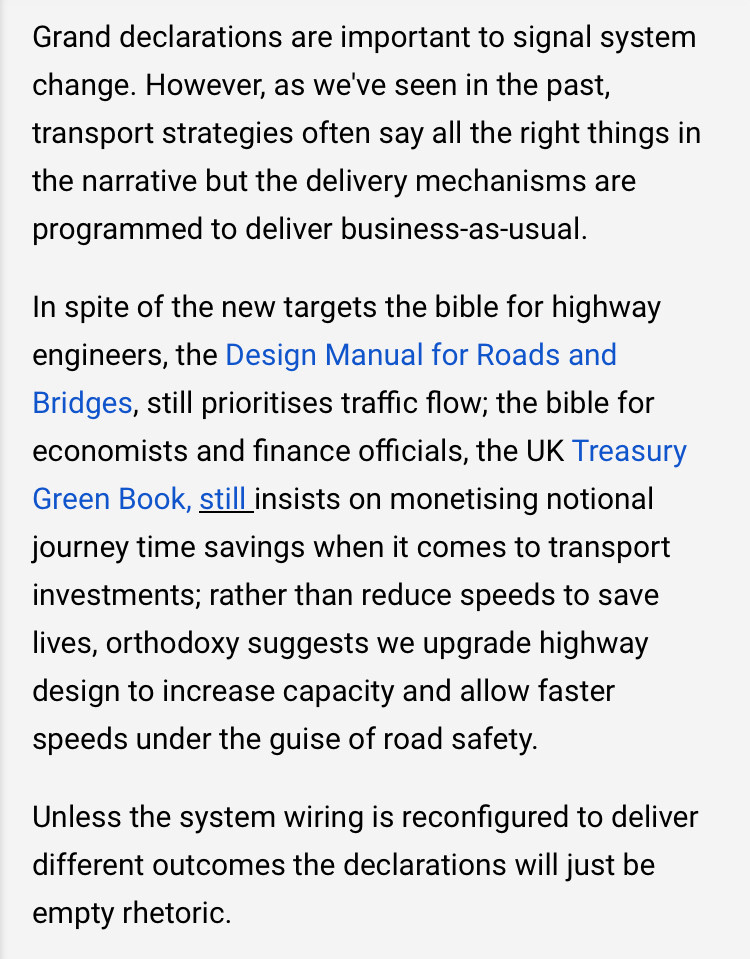 Grand declarations are important to signal system change. However, as we've seen in the past, transport strategies often say all the right things in the narrative but the delivery mechanisms are programmed to deliver business-as-usual.

In spite of the new targets the bible for highway engineers, the Design Manual for Roads and Bridges, still prioritises traffic flow; the bible for economists and finance officials, the UK Treasury Green Book, still insists on monetising notional journey time savings when it comes to transport investments; rather than reduce speeds to save lives, orthodoxy suggests we upgrade highway design to increase capacity and allow faster speeds under the guise of road safety.

Unless the system wiring is reconfigured to deliver different outcomes the declarations will just be empty rhetoric.